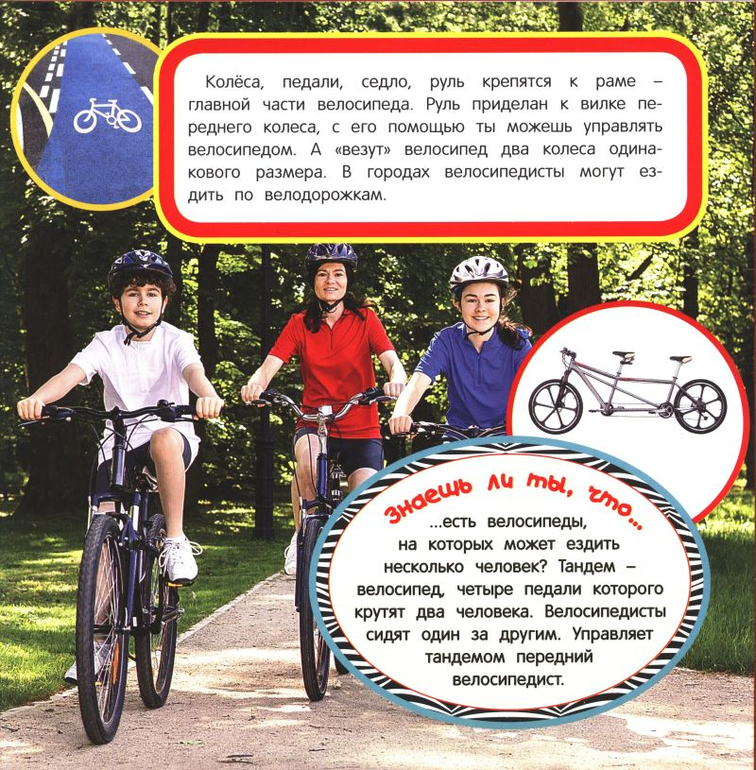 Колёса, педали, седло, руль крепятся к раме – главной части велосипеда. Руль приделан к вилке переднего колеса, с его помощью ты можешь управлять велосипедом. А «везут» велосипед два колеса одинакового размера. В городах велосипедисты могут ездить по велодорожкам.

Знаешь ли ты, что...

...есть велосипеды, на которых может ездить несколько человек? Тандем – велосипед, четыре педали которого крутят два человека. Велосипедисты сидят один за другим. Управляет тандемом передний велосипедист.